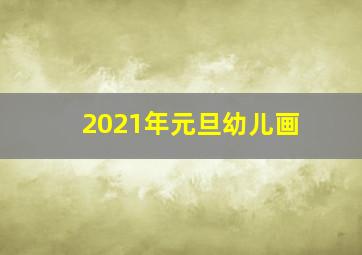 2021年元旦幼儿画